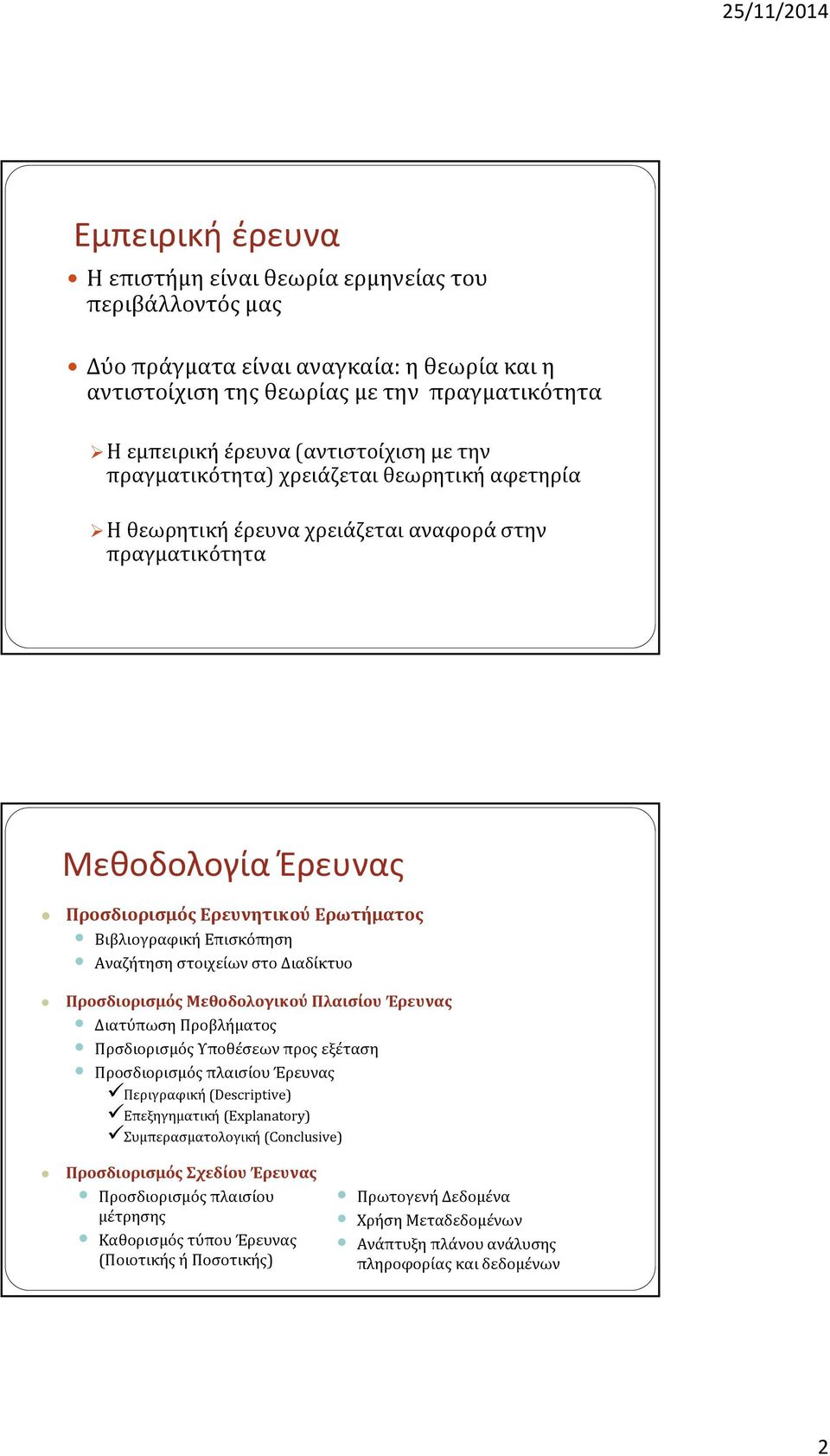 25/11/2014

Εμπειρική έρευνα

Η επιστήμη είναι θεωρία ερμηνείας του περιβάλλοντός μας

Δύο πράγματα είναι αναγκαία: η θεωρία και η αντιστοίχιση της θεωρίας με την πραγματικότητα

Η εμπειρική έρευνα (αντιστοίχιση με την πραγματικότητα) χρειάζεται θεωρητική αφετηρία

Η θεωρητική έρευνα χρειάζεται αναφορά στην πραγματικότητα

Μεθοδολογία Έρευνας

Προσδιορισμός Ερευνητικού Ερωτήματος

Βιβλιογραφική Επισκόπηση

Αναζήτηση στοιχείων στο Διαδίκτυο

Προσδιορισμός Μεθοδολογικού Πλαισίου Έρευνας

Διατύπωση Προβλήματος

Πρσδιορισμός Υποθέσεων προς εξέταση

Προσδιορισμός πλαισίου Έρευνας

Περιγραφική (Descriptive)

Επεξηγηματική (Explanatory)

Συμπερασματολογική (Conclusive)

Προσδιορισμός Σχεδίου Έρευνας

Προσδιορισμός πλαισίου μέτρησης

Καθορισμός τύπου Έρευνας (Ποιοτικής ή Ποσοτικής)

Πρωτογενή Δεδομένα

Χρήση Μεταδεδομένων

Ανάπτυξη πλάνου ανάλυσης πληροφορίας και δεδομένων

2